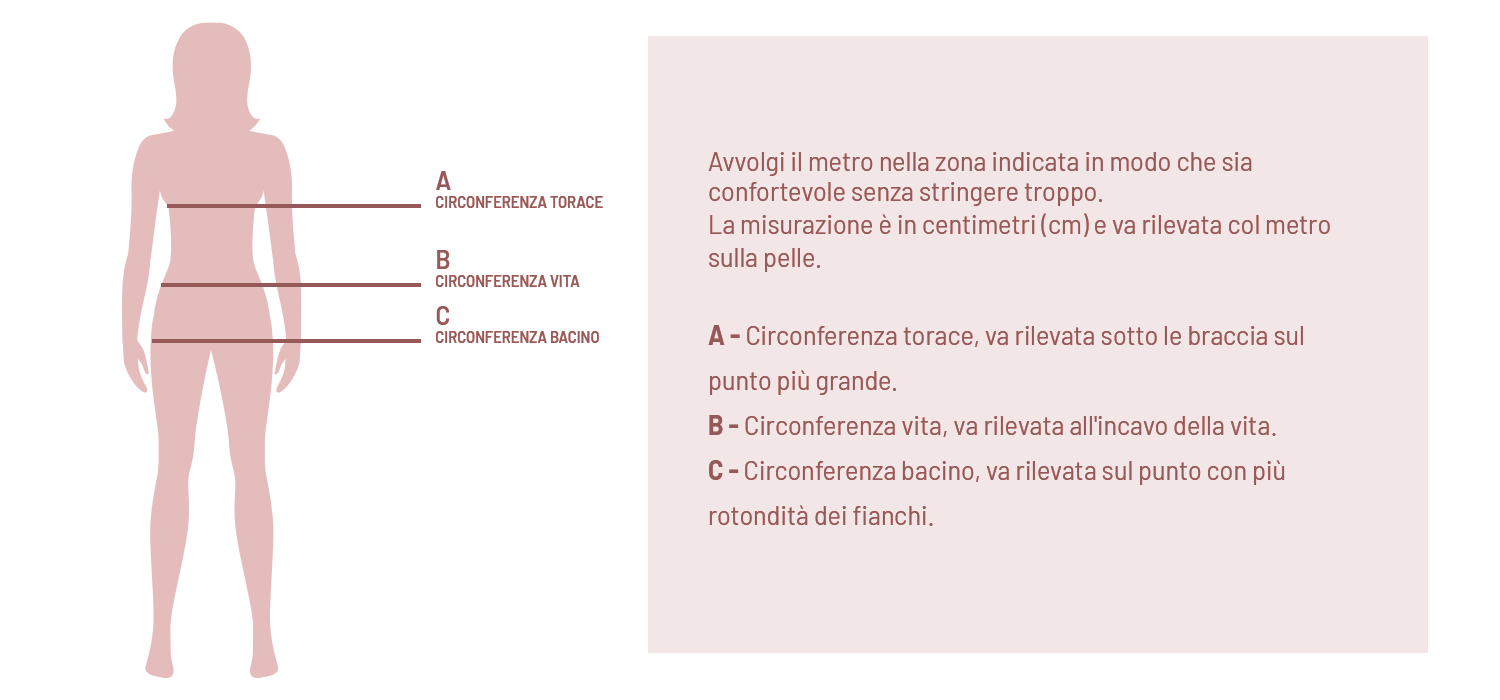 A
CIRCONFERENZA TORACE

B
CIRCONFERENZA VITA

C
CIRCONFERENZA BACINO

Avvolgi il metro nella zona indicata in modo che sia confortevole senza stringere troppo.
La misurazione è in centimetri (cm) e va rilevata col metro sulla pelle.

A - Circonferenza torace, va rilevata sotto le braccia sul punto più grande.

B - Circonferenza vita, va rilevata all'incavo della vita.

C - Circonferenza bacino, va rilevata sul punto con più rotondità dei fianchi.